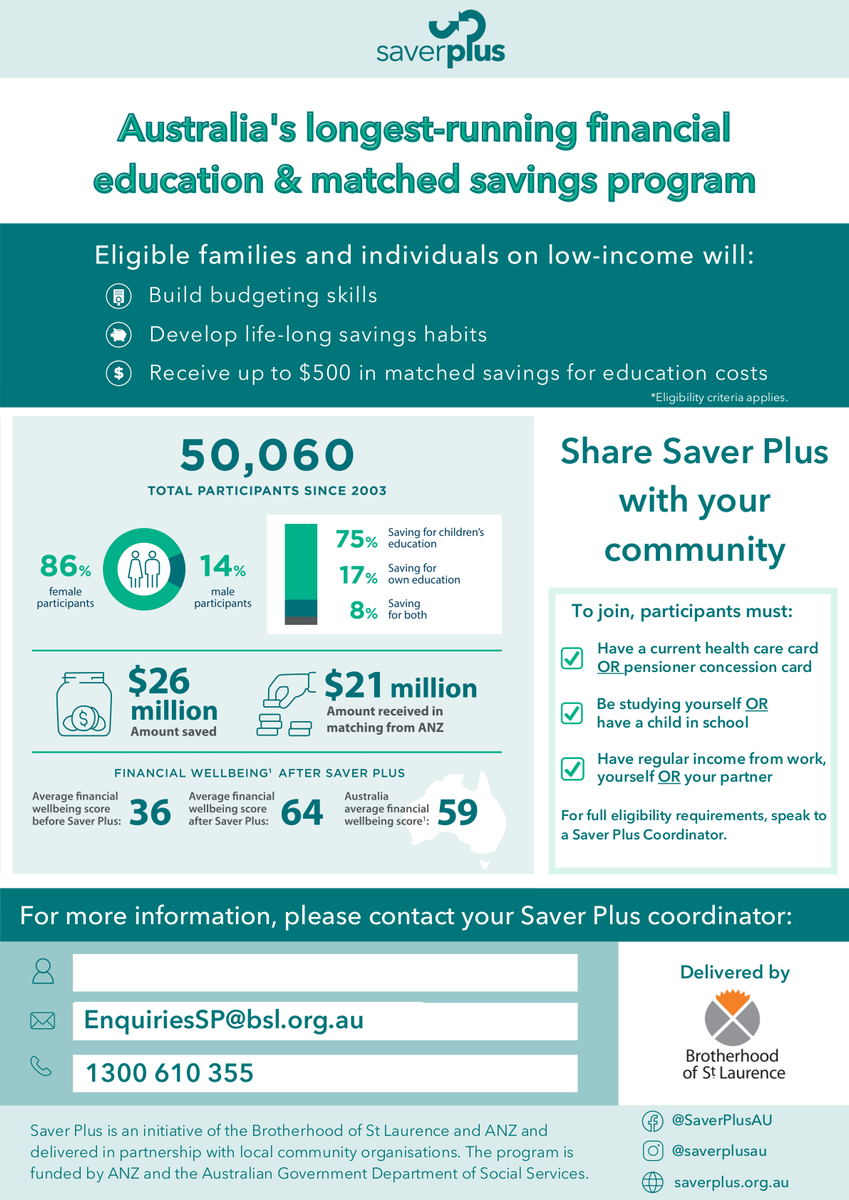 saverplus

Australia's longest-running financial education & matched savings program

Eligible families and individuals on low-income will:

Build budgeting skills

Develop life-long savings habits

Receive up to $500 in matched savings for education costs

*Eligibility criteria applies.

50,060

TOTAL PARTICIPANTS SINCE 2003

86% female participants

14% male participants

75% Saving for children's education

17% Saving for own education

8% Saving for both

$26 million Amount saved

$21 million Amount received in matching from ANZ

FINANCIAL WELLBEING¹ AFTER SAVER PLUS

Average financial wellbeing score before Saver Plus: 36

Average financial wellbeing score after Saver Plus: 64

Australia average financial wellbeing score¹: 59

Share Saver Plus with your community

To join, participants must:

Have a current health care card OR pensioner concession card

Be studying yourself OR have a child in school

Have regular income from work, yourself OR your partner

For full eligibility requirements, speak to a Saver Plus Coordinator.

For more information, please contact your Saver Plus coordinator:

EnquiriesSP@bsl.org.au

1300 610 355

Delivered by

Brotherhood of St Laurence

Saver Plus is an initiative of the Brotherhood of St Laurence and ANZ and delivered in partnership with local community organisations. The program is funded by ANZ and the Australian Government Department of Social Services.

@SaverPlusAU

@saverplusau

saverplus.org.au